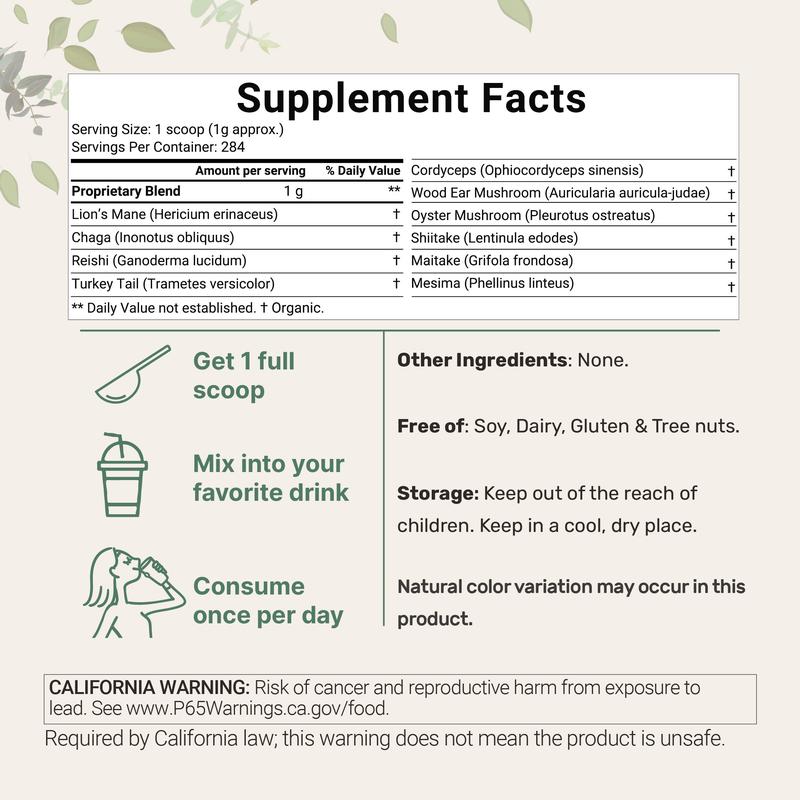 Supplement Facts

Serving Size: 1 scoop (1g approx.)
Servings Per Container: 284

| | Amount per serving | % Daily Value |
|---|---|---|
| Proprietary Blend | 1 g | ** |
| Lion's Mane (Hericium erinaceus) | | † |
| Chaga (Inonotus obliquus) | | † |
| Reishi (Ganoderma lucidum) | | † |
| Turkey Tail (Trametes versicolor) | | † |

| | |
|---|---|
| Cordyceps (Ophiocordyceps sinensis) | † |
| Wood Ear Mushroom (Auricularia auricula-judae) | † |
| Oyster Mushroom (Pleurotus ostreatus) | † |
| Shiitake (Lentinula edodes) | † |
| Maitake (Grifola frondosa) | † |
| Mesima (Phellinus linteus) | † |

** Daily Value not established. † Organic.

Get 1 full scoop

Mix into your favorite drink

Consume once per day

Other Ingredients: None.

Free of: Soy, Dairy, Gluten & Tree nuts.

Storage: Keep out of the reach of children. Keep in a cool, dry place.

Natural color variation may occur in this product.

CALIFORNIA WARNING: Risk of cancer and reproductive harm from exposure to lead. See www.P65Warnings.ca.gov/food.

Required by California law; this warning does not mean the product is unsafe.